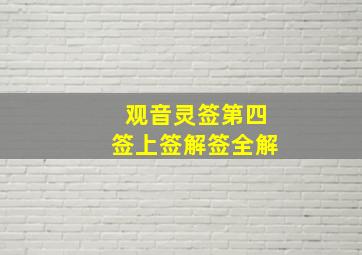 观音灵签第四
签上签解签全解